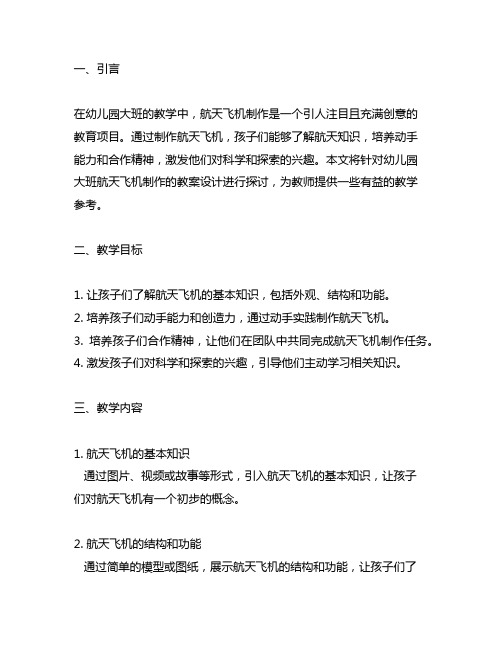 一、引言

在幼儿园大班的教学中，航天飞机制作是一个引人注目且充满创意的教育项目。通过制作航天飞机，孩子们能够了解航天知识，培养动手能力和合作精神，激发他们对科学和探索的兴趣。本文将针对幼儿园大班航天飞机制作的教案设计进行探讨，为教师提供一些有益的教学参考。

二、教学目标

1. 让孩子们了解航天飞机的基本知识，包括外观、结构和功能。
2. 培养孩子们动手能力和创造力，通过动手实践制作航天飞机。
3. 培养孩子们合作精神，让他们在团队中共同完成航天飞机制作任务。
4. 激发孩子们对科学和探索的兴趣，引导他们主动学习相关知识。

三、教学内容

1. 航天飞机的基本知识
通过图片、视频或故事等形式，引入航天飞机的基本知识，让孩子们对航天飞机有一个初步的概念。

2. 航天飞机的结构和功能
通过简单的模型或图纸，展示航天飞机的结构和功能，让孩子们了